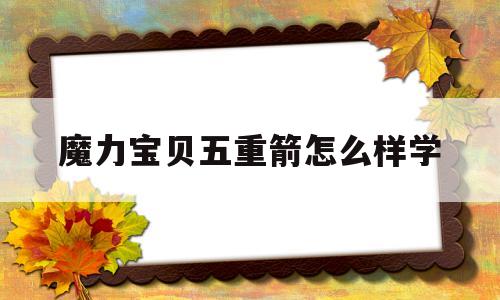 魔力宝贝五重箭怎么样学